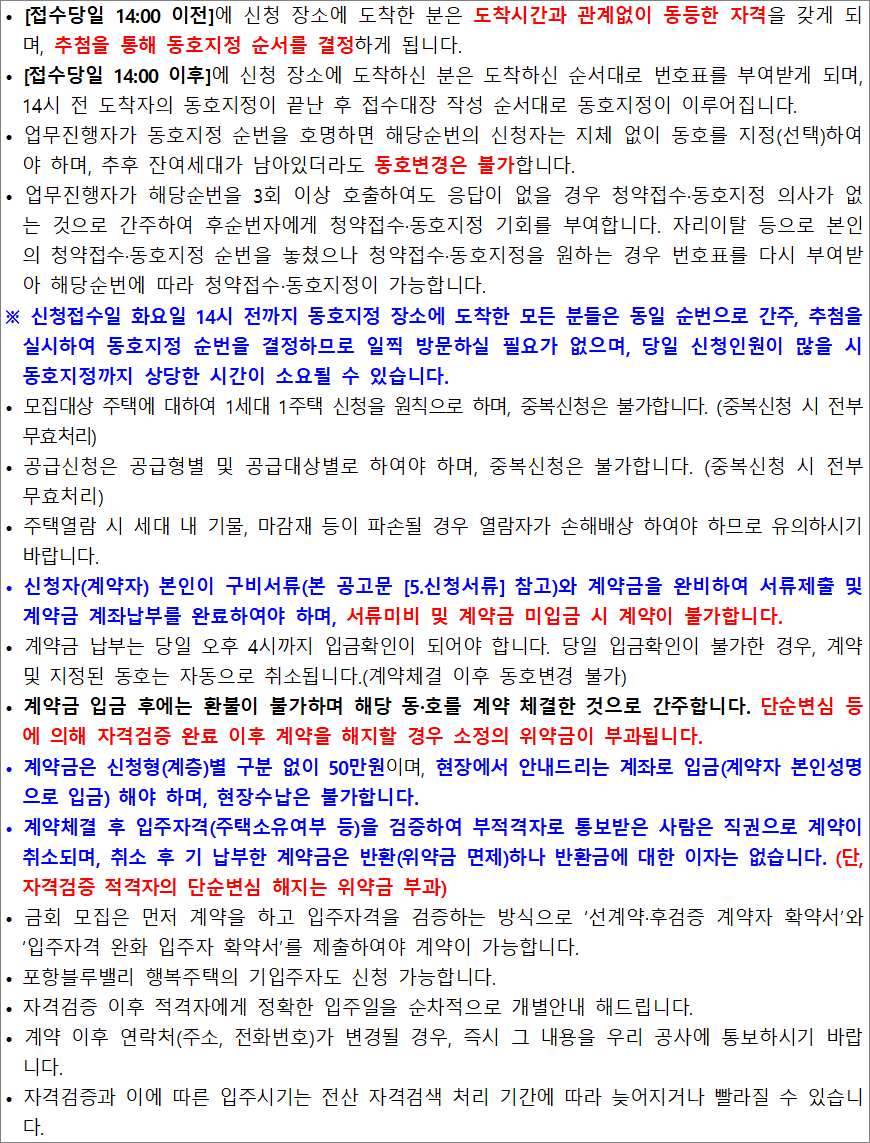 • [접수당일 14:00 이전]에 신청 장소에 도착한 분은 도착시간과 관계없이 동등한 자격을 갖게 되며, 추첨을 통해 동호지정 순서를 결정하게 됩니다.
• [접수당일 14:00 이후]에 신청 장소에 도착하신 분은 도착하신 순서대로 번호표를 부여받게 되며, 14시 전 도착자의 동호지정이 끝난 후 접수대장 작성 순서대로 동호지정이 이루어집니다.
• 업무진행자가 동호지정 순번을 호명하면 해당순번의 신청자는 지체 없이 동호를 지정(선택)하여야 하며, 추후 잔여세대가 남아있더라도 동호변경은 불가합니다.
• 업무진행자가 해당순번을 3회 이상 호출하여도 응답이 없을 경우 청약접수·동호지정 의사가 없는 것으로 간주하여 후순번자에게 청약접수·동호지정 기회를 부여합니다. 자리이탈 등으로 본인의 청약접수·동호지정 순번을 놓쳤으나 청약접수·동호지정을 원하는 경우 번호표를 다시 부여받아 해당순번에 따라 청약접수·동호지정이 가능합니다.
※ 신청접수일 화요일 14시 전까지 동호지정 장소에 도착한 모든 분들은 동일 순번으로 간주, 추첨을 실시하여 동호지정 순번을 결정하므로 일찍 방문하실 필요가 없으며, 당일 신청인원이 많을 시 동호지정까지 상당한 시간이 소요될 수 있습니다.
• 모집대상 주택에 대하여 1세대 1주택 신청을 원칙으로 하며, 중복신청은 불가합니다. (중복신청 시 전부 무효처리)
• 공급신청은 공급형별 및 공급대상별로 하여야 하며, 중복신청은 불가합니다. (중복신청 시 전부 무효처리)
• 주택열람 시 세대 내 기물, 마감재 등이 파손될 경우 열람자가 손해배상 하여야 하므로 유의하시기 바랍니다.
• 신청자(계약자) 본인이 구비서류(본 공고문 [5.신청서류] 참고)와 계약금을 완비하여 서류제출 및 계약금 계좌납부를 완료하여야 하며, 서류미비 및 계약금 미입금 시 계약이 불가합니다.
• 계약금 납부는 당일 오후 4시까지 입금확인이 되어야 합니다. 당일 입금확인이 불가한 경우, 계약 및 지정된 동호는 자동으로 취소됩니다.(계약체결 이후 동호변경 불가)
• 계약금 입금 후에는 환불이 불가하며 해당 동·호를 계약 체결한 것으로 간주합니다. 단순변심 등에 의해 자격검증 완료 이후 계약을 해지할 경우 소정의 위약금이 부과됩니다.
• 계약금은 신청형(계층)별 구분 없이 50만원이며, 현장에서 안내드리는 계좌로 입금(계약자 본인성명으로 입금) 해야 하며, 현장수납은 불가합니다.
• 계약체결 후 입주자격(주택소유여부 등)을 검증하여 부적격자로 통보받은 사람은 직권으로 계약이 취소되며, 취소 후 기 납부한 계약금은 반환(위약금 면제)하나 반환금에 대한 이자는 없습니다. (단, 자격검증 적격자의 단순변심 해지는 위약금 부과)
• 금회 모집은 먼저 계약을 하고 입주자격을 검증하는 방식으로 '선계약·후검증 계약자 확약서'와 '입주자격 완화 입주자 확약서'를 제출하여야 계약이 가능합니다.
• 포항블루밸리 행복주택의 기입주자도 신청 가능합니다.
• 자격검증 이후 적격자에게 정확한 입주일을 순차적으로 개별안내 해드립니다.
• 계약 이후 연락처(주소, 전화번호)가 변경될 경우, 즉시 그 내용을 우리 공사에 통보하시기 바랍니다.
• 자격검증과 이에 따른 입주시기는 전산 자격검색 처리 기간에 따라 늦어지거나 빨라질 수 있습니다.